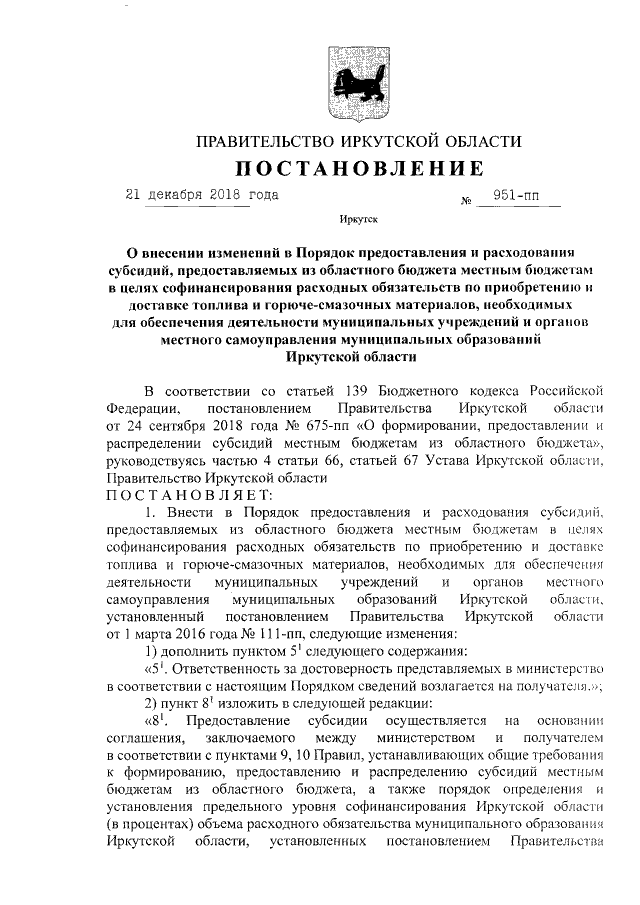 ПРАВИТЕЛЬСТВО ИРКУТСКОЙ ОБЛАСТИ

ПОСТАНОВЛЕНИЕ

21 декабря 2018 года № 951-пп

Иркутск

О внесении изменений в Порядок предоставления и расходования субсидий, предоставляемых из областного бюджета местным бюджетам в целях софинансирования расходных обязательств по приобретению и доставке топлива и горюче-смазочных материалов, необходимых для обеспечения деятельности муниципальных учреждений и органов местного самоуправления муниципальных образований Иркутской области

В соответствии со статьей 139 Бюджетного кодекса Российской Федерации, постановлением Правительства Иркутской области от 24 сентября 2018 года № 675-пп «О формировании, предоставлении и распределении субсидий местным бюджетам из областного бюджета», руководствуясь частью 4 статьи 66, статьей 67 Устава Иркутской области, Правительство Иркутской области

ПОСТАНОВЛЯЕТ:

1. Внести в Порядок предоставления и расходования субсидий, предоставляемых из областного бюджета местным бюджетам в целях софинансирования расходных обязательств по приобретению и доставке топлива и горюче-смазочных материалов, необходимых для обеспечения деятельности муниципальных учреждений и органов местного самоуправления муниципальных образований Иркутской области, установленный постановлением Правительства Иркутской области от 1 марта 2016 года № 111-пп, следующие изменения:

1) дополнить пунктом $5^1$ следующего содержания:

«$5^1$. Ответственность за достоверность представляемых в министерство в соответствии с настоящим Порядком сведений возлагается на получателя.»;

2) пункт $8^1$ изложить в следующей редакции:

«$8^1$. Предоставление субсидии осуществляется на основании соглашения, заключаемого между министерством и получателем в соответствии с пунктами 9, 10 Правил, устанавливающих общие требования к формированию, предоставлению и распределению субсидий местным бюджетам из областного бюджета, а также порядок определения и установления предельного уровня софинансирования Иркутской области (в процентах) объема расходного обязательства муниципального образования Иркутской области, установленных постановлением Правительства